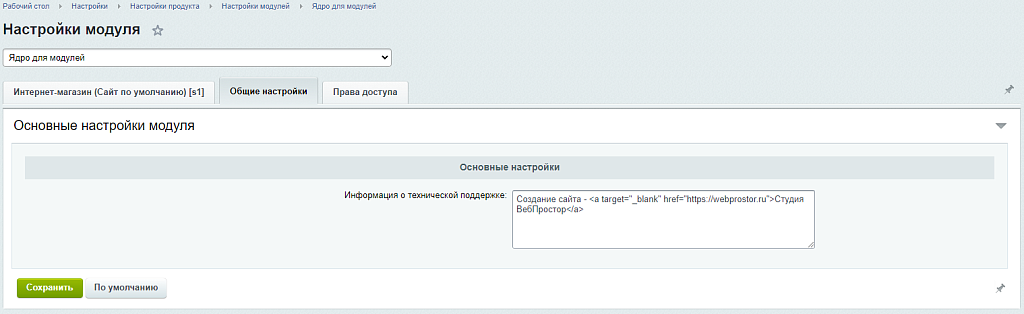 Рабочий стол › Настройки › Настройки продукта › Настройки модулей › Ядро для модулей

Настройки модуля

Ядро для модулей

Интернет-магазин (Сайт по умолчанию) [s1]
Общие настройки
Права доступа

Основные настройки модуля

Основные настройки

Информация о технической поддержке: Создание сайта - <a target="_blank" href="https://webprostor.ru">Студия ВебПростор</a>

Сохранить
По умолчанию